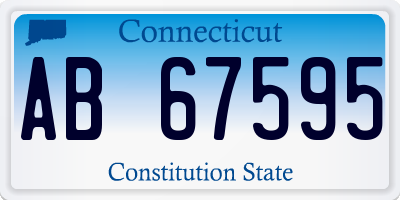 Connecticut

AB 67595

Constitution State